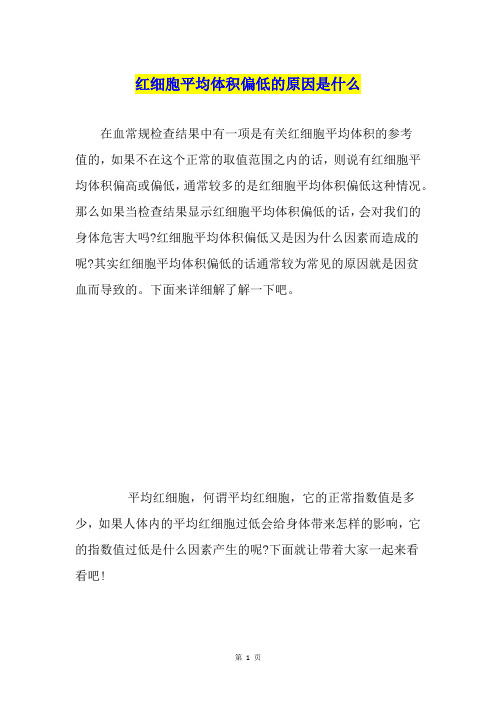 红细胞平均体积偏低的原因是什么

在血常规检查结果中有一项是有关红细胞平均体积的参考值的，如果不在这个正常的取值范围之内的话，则说有红细胞平均体积偏高或偏低，通常较多的是红细胞平均体积偏低这种情况。那么如果当检查结果显示红细胞平均体积偏低的话，会对我们的身体危害大吗?红细胞平均体积偏低又是因为什么因素而造成的呢?其实红细胞平均体积偏低的话通常较为常见的原因就是因贫血而导致的。下面来详细解了解一下吧。

平均红细胞，何谓平均红细胞，它的正常指数值是多少，如果人体内的平均红细胞过低会给身体带来怎样的影响，它的指数值过低是什么因素产生的呢?下面就让带着大家一起来看看吧!

第 1 页